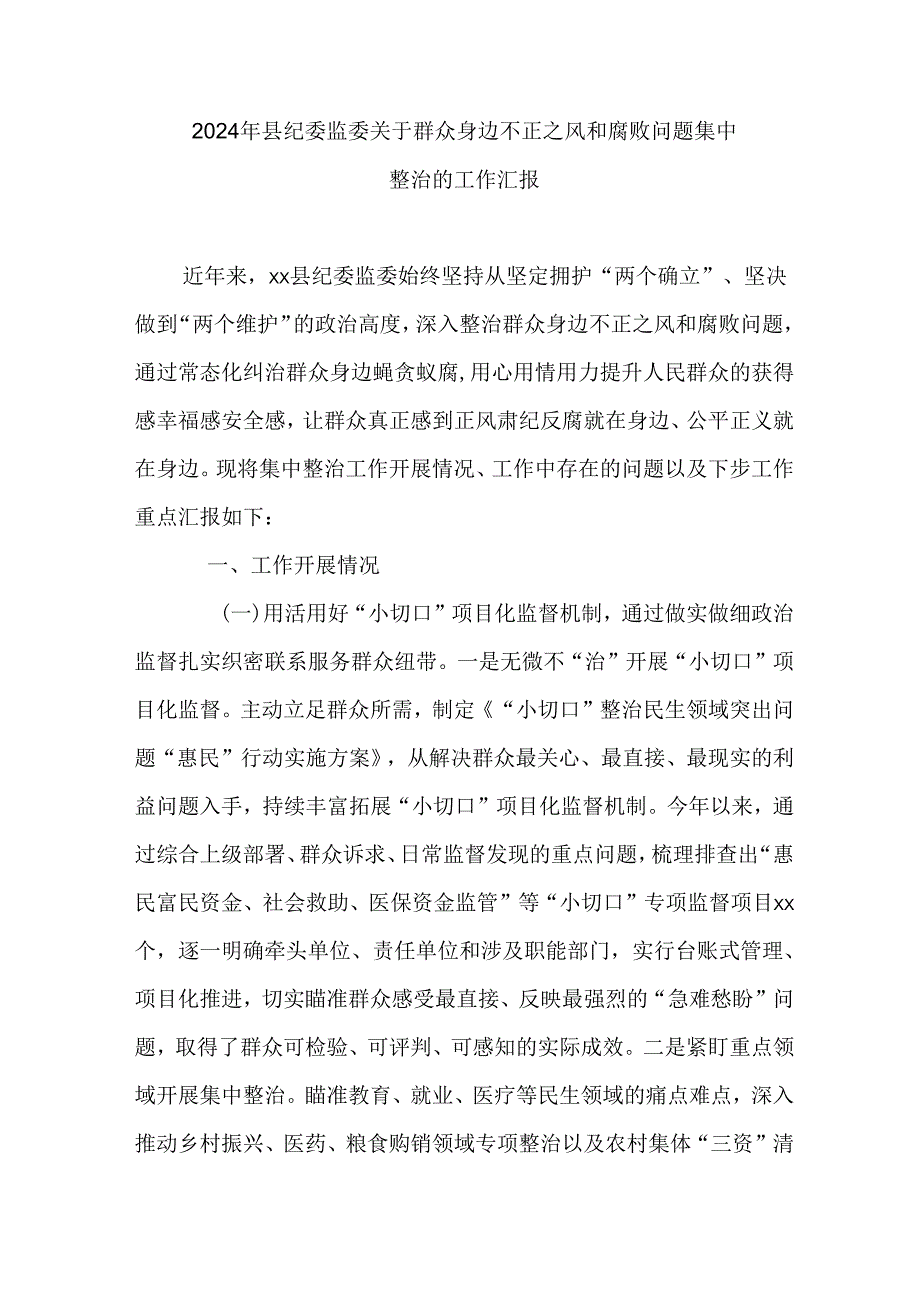 2024年县纪委监委关于群众身边不正之风和腐败问题集中整治的工作汇报

近年来，xx县纪委监委始终坚持从坚定拥护“两个确立”、坚决做到“两个维护”的政治高度，深入整治群众身边不正之风和腐败问题，通过常态化纠治群众身边蝇贪蚁腐，用心用情用力提升人民群众的获得感幸福感安全感，让群众真正感到正风肃纪反腐就在身边、公平正义就在身边。现将集中整治工作开展情况、工作中存在的问题以及下步工作重点汇报如下：

一、工作开展情况

(一)用活用好“小切口”项目化监督机制，通过做实做细政治监督扎实织密联系服务群众纽带。一是无微不“治”开展“小切口”项目化监督。主动立足群众所需，制定《“小切口”整治民生领域突出问题“惠民”行动实施方案》，从解决群众最关心、最直接、最现实的利益问题入手，持续丰富拓展“小切口”项目化监督机制。今年以来，通过综合上级部署、群众诉求、日常监督发现的重点问题，梳理排查出“惠民富民资金、社会救助、医保资金监管”等“小切口”专项监督项目xx个，逐一明确牵头单位、责任单位和涉及职能部门，实行台账式管理、项目化推进，切实瞄准群众感受最直接、反映最强烈的“急难愁盼”问题，取得了群众可检验、可评判、可感知的实际成效。二是紧盯重点领域开展集中整治。瞄准教育、就业、医疗等民生领域的痛点难点，深入推动乡村振兴、医药、粮食购销领域专项整治以及农村集体“三资”清